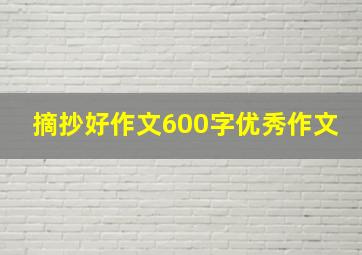 摘抄好作文600字优秀作文